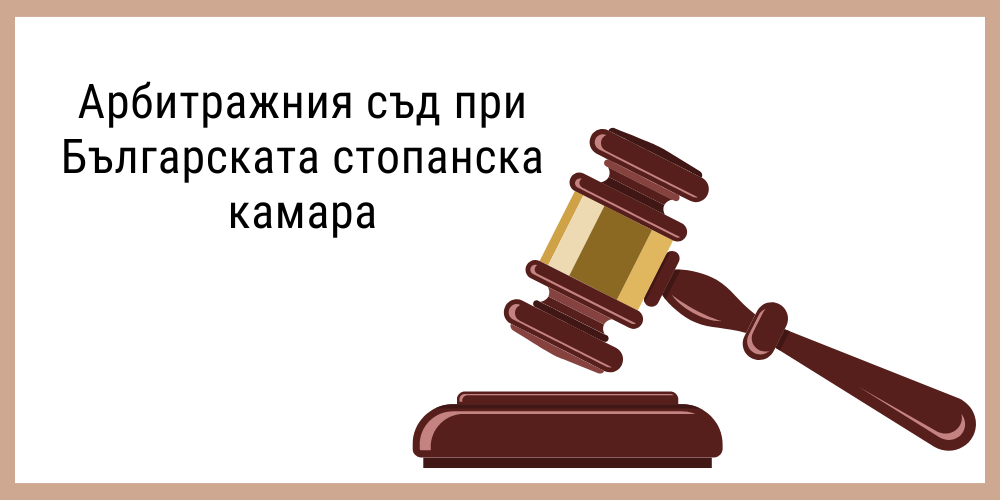 Арбитражния съд при Българската стопанска камара